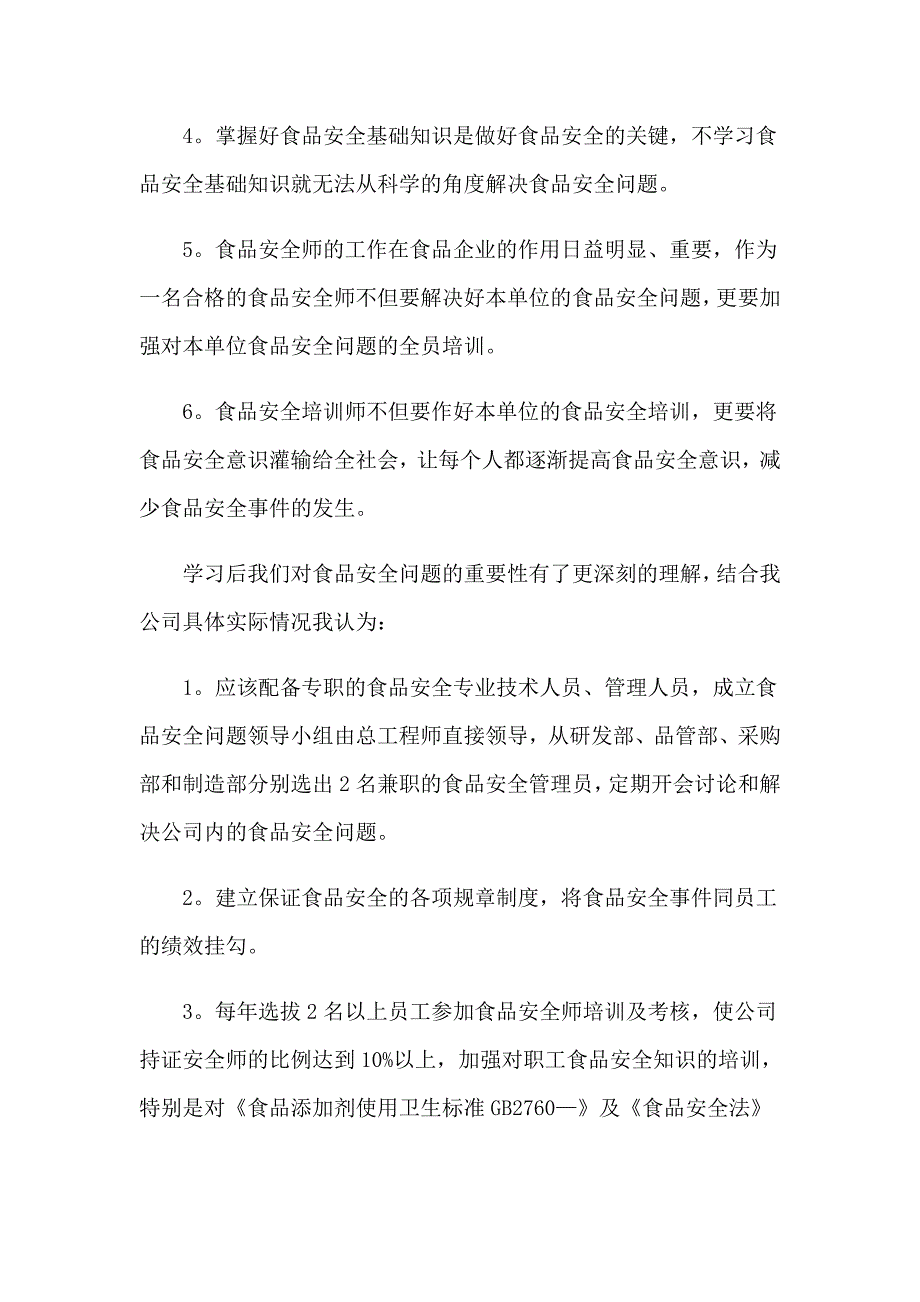 4。掌握好食品安全基础知识是做好食品安全的关键，不学习食品安全基础知识就无法从科学的角度解决食品安全问题。

5。食品安全师的工作在食品企业的作用日益明显、重要，作为一名合格的食品安全师不但要解决好本单位的食品安全问题，更要加强对本单位食品安全问题的全员培训。

6。食品安全培训师不但要作好本单位的食品安全培训，更要将食品安全意识灌输给全社会，让每个人都逐渐提高食品安全意识，减少食品安全事件的发生。

学习后我们对食品安全问题的重要性有了更深刻的理解，结合我公司具体实际情况我认为：

1。应该配备专职的食品安全专业技术人员、管理人员，成立食品安全问题领导小组由总工程师直接领导，从研发部、品管部、采购部和制造部分别选出2名兼职的食品安全管理员，定期开会讨论和解决公司内的食品安全问题。

2。建立保证食品安全的各项规章制度，将食品安全事件同员工的绩效挂勾。

3。每年选拔2名以上员工参加食品安全师培训及考核，使公司持证安全师的比例达到10%以上，加强对职工食品安全知识的培训，特别是对《食品添加剂使用卫生标准GB2760—》及《食品安全法》